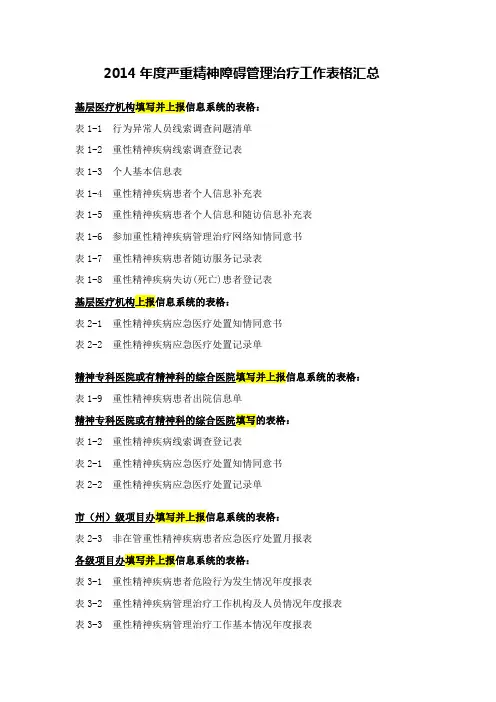 2014 年度严重精神障碍管理治疗工作表格汇总

基层医疗机构填写并上报信息系统的表格：

表 1-1　行为异常人员线索调查问题清单

表 1-2　重性精神疾病线索调查登记表

表 1-3　个人基本信息表

表 1-4　重性精神疾病患者个人信息补充表

表 1-5　重性精神疾病患者个人信息和随访信息补充表

表 1-6　参加重性精神疾病管理治疗网络知情同意书

表 1-7　重性精神疾病患者随访服务记录表

表 1-8　重性精神疾病失访(死亡)患者登记表

基层医疗机构上报信息系统的表格：

表 2-1　重性精神疾病应急医疗处置知情同意书

表 2-2　重性精神疾病应急医疗处置记录单

精神专科医院或有精神科的综合医院填写并上报信息系统的表格：

表 1-9　重性精神疾病患者出院信息单

精神专科医院或有精神科的综合医院填写的表格：

表 1-2　重性精神疾病线索调查登记表

表 2-1　重性精神疾病应急医疗处置知情同意书

表 2-2　重性精神疾病应急医疗处置记录单

市（州）级项目办填写并上报信息系统的表格：

表 2-3　非在管重性精神疾病患者应急医疗处置月报表

各级项目办填写并上报信息系统的表格：

表 3-1　重性精神疾病患者危险行为发生情况年度报表

表 3-2　重性精神疾病管理治疗工作机构及人员情况年度报表

表 3-3　重性精神疾病管理治疗工作基本情况年度报表